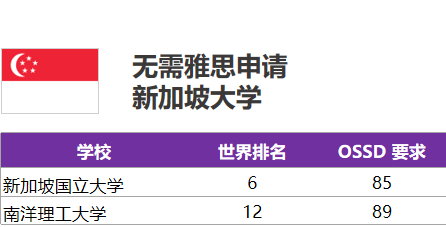 无需雅思申请
新加坡大学

| 学校 | 世界排名 | OSSD 要求 |
|---|---|---|
| 新加坡国立大学 | 6 | 85 |
| 南洋理工大学 | 12 | 89 |